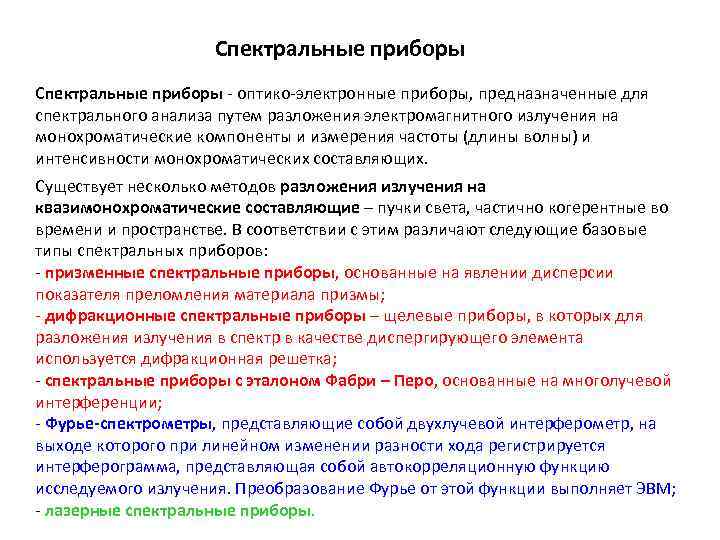 Спектральные приборы

Спектральные приборы - оптико-электронные приборы, предназначенные для спектрального анализа путем разложения электромагнитного излучения на монохроматические компоненты и измерения частоты (длины волны) и интенсивности монохроматических составляющих.

Существует несколько методов разложения излучения на квазимонохроматические составляющие – пучки света, частично когерентные во времени и пространстве. В соответствии с этим различают следующие базовые типы спектральных приборов:
- призменные спектральные приборы, основанные на явлении дисперсии показателя преломления материала призмы;
- дифракционные спектральные приборы – щелевые приборы, в которых для разложения излучения в спектр в качестве диспергирующего элемента используется дифракционная решетка;
- спектральные приборы с эталоном Фабри – Перо, основанные на многолучевой интерференции;
- Фурье-спектрометры, представляющие собой двухлучевой интерферометр, на выходе которого при линейном изменении разности хода регистрируется интерферограмма, представляющая собой автокорреляционную функцию исследуемого излучения. Преобразование Фурье от этой функции выполняет ЭВМ;
- лазерные спектральные приборы.